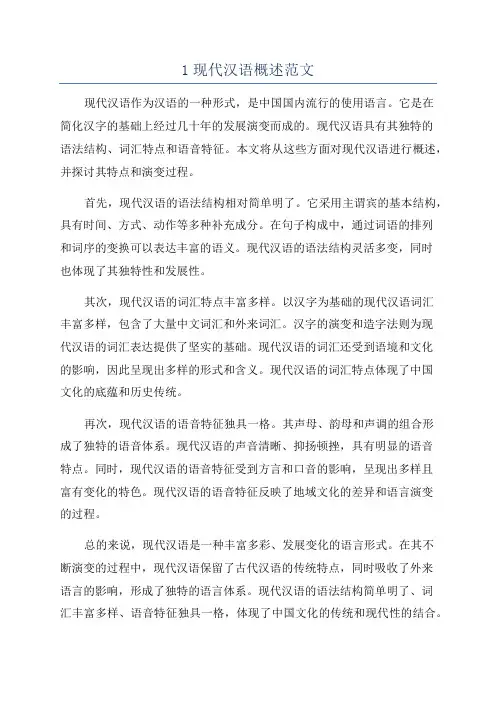 1 现代汉语概述范文

现代汉语作为汉语的一种形式，是中国国内流行的使用语言。它是在简化汉字的基础上经过几十年的发展演变而成的。现代汉语具有其独特的语法结构、词汇特点和语音特征。本文将从这些方面对现代汉语进行概述，并探讨其特点和演变过程。

首先，现代汉语的语法结构相对简单明了。它采用主谓宾的基本结构，具有时间、方式、动作等多种补充成分。在句子构成中，通过词语的排列和词序的变换可以表达丰富的语义。现代汉语的语法结构灵活多变，同时也体现了其独特性和发展性。

其次，现代汉语的词汇特点丰富多样。以汉字为基础的现代汉语词汇丰富多样，包含了大量中文词汇和外来词汇。汉字的演变和造字法则为现代汉语的词汇表达提供了坚实的基础。现代汉语的词汇还受到语境和文化的影响，因此呈现出多样的形式和含义。现代汉语的词汇特点体现了中国文化的底蕴和历史传统。

再次，现代汉语的语音特征独具一格。其声母、韵母和声调的组合形成了独特的语音体系。现代汉语的声音清晰、抑扬顿挫，具有明显的语音特点。同时，现代汉语的语音特征受到方言和口音的影响，呈现出多样且富有变化的特色。现代汉语的语音特征反映了地域文化的差异和语言演变的过程。

总的来说，现代汉语是一种丰富多彩、发展变化的语言形式。在其不断演变的过程中，现代汉语保留了古代汉语的传统特点，同时吸收了外来语言的影响，形成了独特的语言体系。现代汉语的语法结构简单明了、词汇丰富多样、语音特征独具一格，体现了中国文化的传统和现代性的结合。